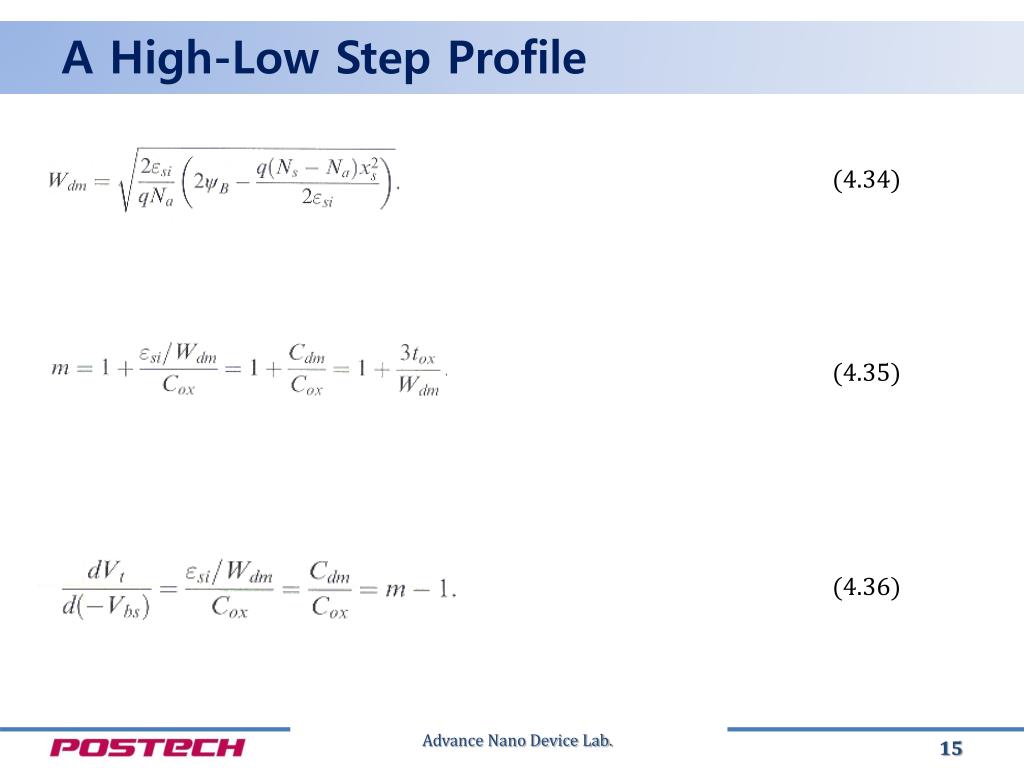 A High-Low Step Profile

$W_{dm} = \sqrt{\frac{2\varepsilon_{si}}{qN_a}\left(2\psi_B - \frac{q(N_s - N_a)x_s^2}{2\varepsilon_{si}}\right)}.$ (4.34)

$m = 1 + \frac{\varepsilon_{si}/W_{dm}}{C_{ox}} = 1 + \frac{C_{dm}}{C_{ox}} = 1 + \frac{3t_{ox}}{W_{dm}}.$ (4.35)

$\frac{dV_t}{d(-V_{bs})} = \frac{\varepsilon_{si}/W_{dm}}{C_{ox}} = \frac{C_{dm}}{C_{ox}} = m - 1.$ (4.36)

POSTECH

Advance Nano Device Lab.

15